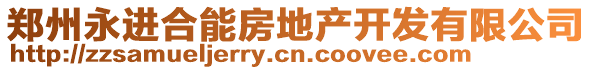 郑州永进合能房地产开发有限公司
http://zzsamueljerry.cn.coovee.com